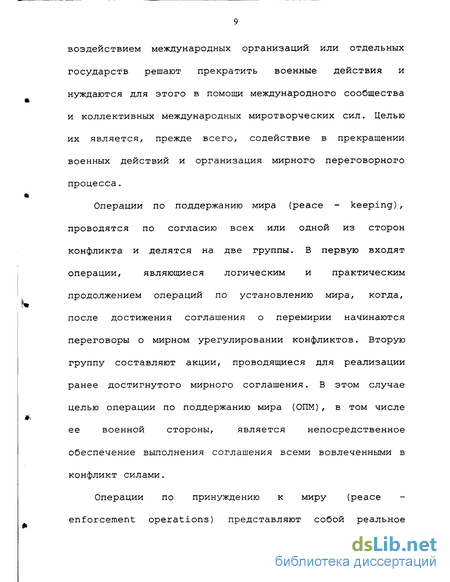 9

воздействием международных организаций или отдельных государств решают прекратить военные действия и нуждаются для этого в помощи международного сообщества и коллективных международных миротворческих сил. Целью их является, прежде всего, содействие в прекращении военных действий и организация мирного переговорного процесса.

Операции по поддержанию мира (peace - keeping), проводятся по согласию всех или одной из сторон конфликта и делятся на две группы. В первую входят операции, являющиеся логическим и практическим продолжением операций по установлению мира, когда, после достижения соглашения о перемирии начинаются переговоры о мирном урегулировании конфликтов. Вторую группу составляют акции, проводящиеся для реализации ранее достигнутого мирного соглашения. В этом случае целью операции по поддержанию мира (ОПМ), в том числе ее военной стороны, является непосредственное обеспечение выполнения соглашения всеми вовлеченными в конфликт силами.

Операции по принуждению к миру (peace - enforcement operations) представляют собой реальное

dsLib.net
библиотека диссертаций